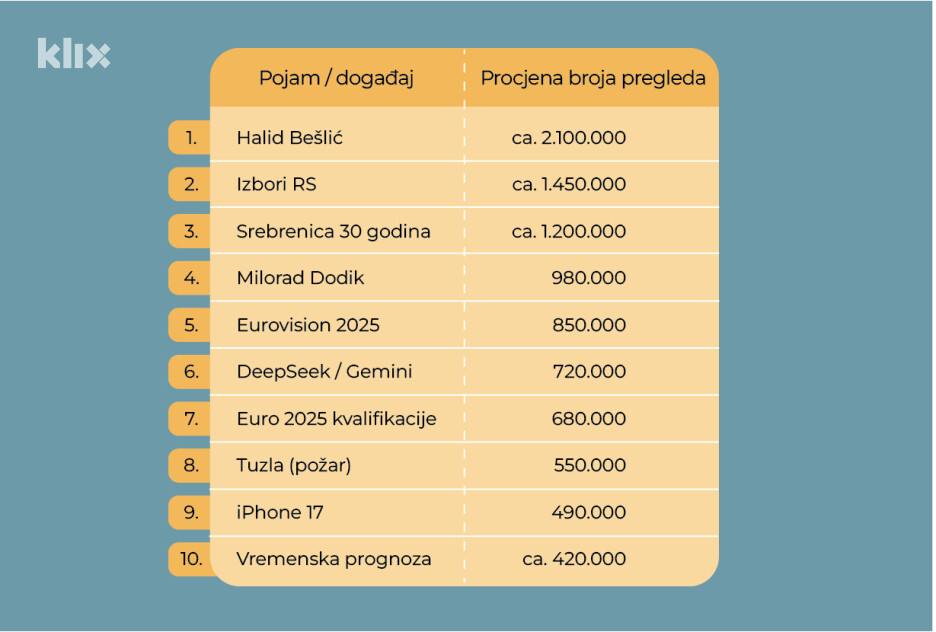 klix

| | Pojam / događaj | Procjena broja pregleda |
|---|---|---|
| 1. | Halid Bešlić | ca. 2.100.000 |
| 2. | Izbori RS | ca. 1.450.000 |
| 3. | Srebrenica 30 godina | ca. 1.200.000 |
| 4. | Milorad Dodik | 980.000 |
| 5. | Eurovision 2025 | 850.000 |
| 6. | DeepSeek / Gemini | 720.000 |
| 7. | Euro 2025 kvalifikacije | 680.000 |
| 8. | Tuzla (požar) | 550.000 |
| 9. | iPhone 17 | 490.000 |
| 10. | Vremenska prognoza | ca. 420.000 |